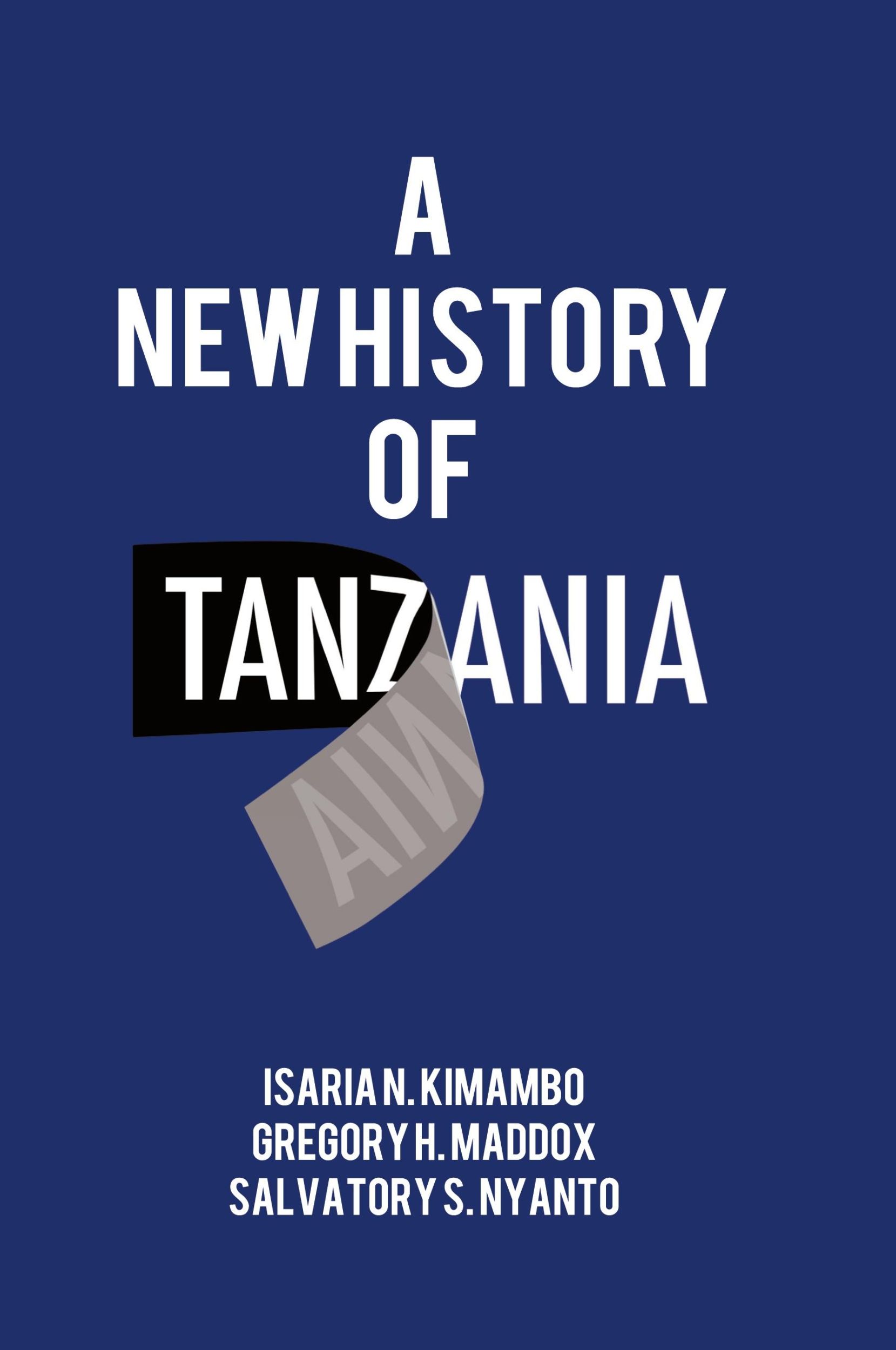 A
NEW HISTORY
OF
TANZANIA

ISARIA N. KIMAMBO
GREGORY H. MADDOX
SALVATORY S. NYANTO